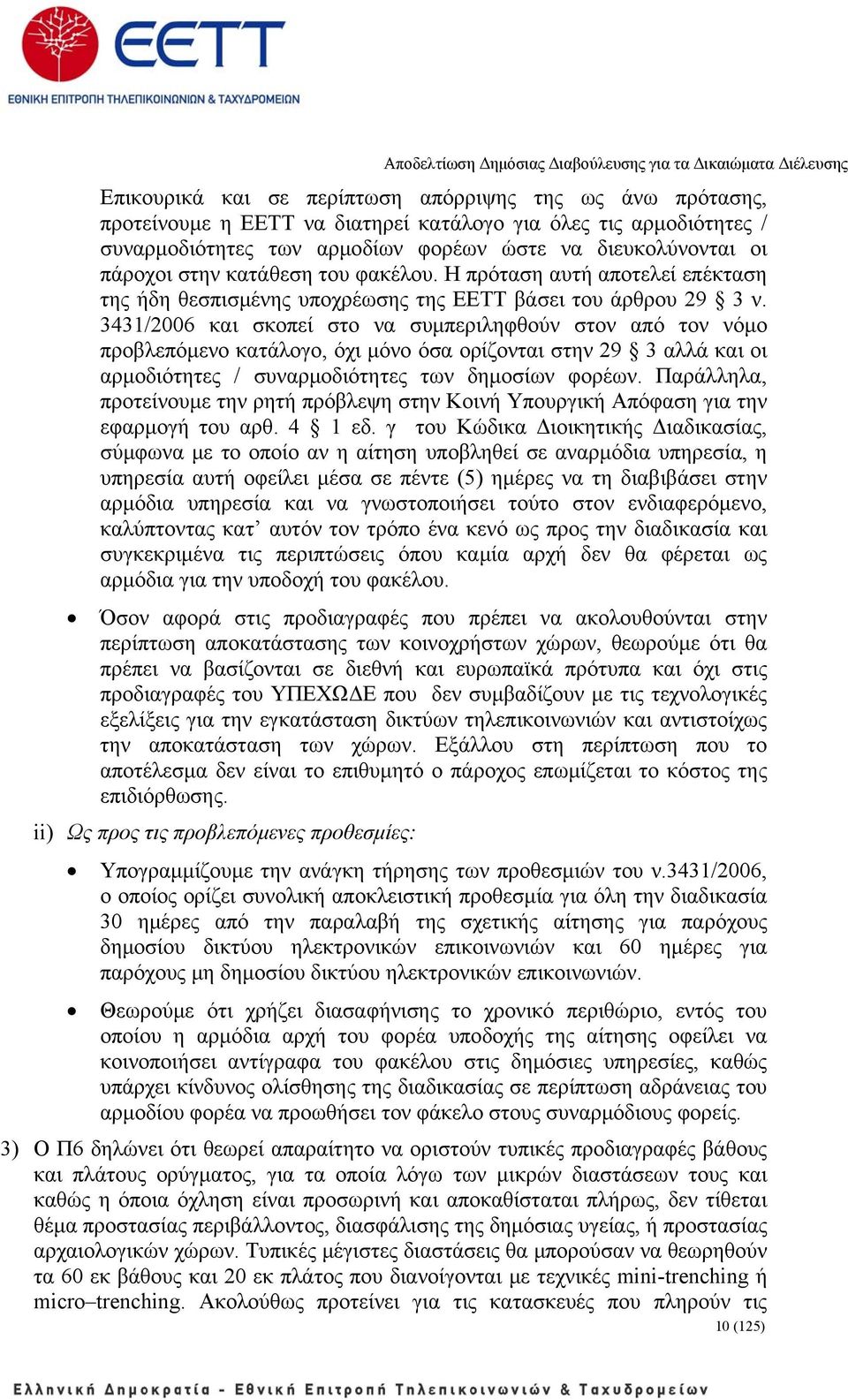 EETT
ΕΘΝΙΚΗ ΕΠΙΤΡΟΠΗ ΤΗΛΕΠΙΚΟΙΝΩΝΙΩΝ & ΤΑΧΥΔΡΟΜΕΙΩΝ

Αποδελτίωση Δημόσιας Διαβούλευσης για τα Δικαιώματα Διέλευσης

Επικουρικά και σε περίπτωση απόρριψης της ως άνω πρότασης, προτείνουμε η ΕΕΤΤ να διατηρεί κατάλογο για όλες τις αρμοδιότητες / συναρμοδιότητες των αρμοδίων φορέων ώστε να διευκολύνονται οι πάροχοι στην κατάθεση του φακέλου. Η πρόταση αυτή αποτελεί επέκταση της ήδη θεσπισμένης υποχρέωσης της ΕΕΤΤ βάσει του άρθρου 29 § 3 ν. 3431/2006 και σκοπεί στο να συμπεριληφθούν στον από τον νόμο προβλεπόμενο κατάλογο, όχι μόνο όσα ορίζονται στην 29 § 3 αλλά και οι αρμοδιότητες / συναρμοδιότητες των δημοσίων φορέων. Παράλληλα, προτείνουμε την ρητή πρόβλεψη στην Κοινή Υπουργική Απόφαση για την εφαρμογή του αρθ. 4 § 1 εδ. γ του Κώδικα Διοικητικής Διαδικασίας, σύμφωνα με το οποίο αν η αίτηση υποβληθεί σε αναρμόδια υπηρεσία, η υπηρεσία αυτή οφείλει μέσα σε πέντε (5) ημέρες να τη διαβιβάσει στην αρμόδια υπηρεσία και να γνωστοποιήσει τούτο στον ενδιαφερόμενο, καλύπτοντας κατ’ αυτόν τον τρόπο ένα κενό ως προς την διαδικασία και συγκεκριμένα τις περιπτώσεις όπου καμία αρχή δεν θα φέρεται ως αρμόδια για την υποδοχή του φακέλου.

• Όσον αφορά στις προδιαγραφές που πρέπει να ακολουθούνται στην περίπτωση αποκατάστασης των κοινοχρήστων χώρων, θεωρούμε ότι θα πρέπει να βασίζονται σε διεθνή και ευρωπαϊκά πρότυπα και όχι στις προδιαγραφές του ΥΠΕΧΩΔΕ που δεν συμβαδίζουν με τις τεχνολογικές εξελίξεις για την εγκατάσταση δικτύων τηλεπικοινωνιών και αντιστοίχως την αποκατάσταση των χώρων. Εξάλλου στη περίπτωση που το αποτέλεσμα δεν είναι το επιθυμητό ο πάροχος επωμίζεται το κόστος της επιδιόρθωσης.

ii) Ως προς τις προβλεπόμενες προθεσμίες:

• Υπογραμμίζουμε την ανάγκη τήρησης των προθεσμιών του ν.3431/2006, ο οποίος ορίζει συνολική αποκλειστική προθεσμία για όλη την διαδικασία 30 ημέρες από την παραλαβή της σχετικής αίτησης για παρόχους δημοσίου δικτύου ηλεκτρονικών επικοινωνιών και 60 ημέρες για παρόχους μη δημοσίου δικτύου ηλεκτρονικών επικοινωνιών.

• Θεωρούμε ότι χρήζει διασαφήνισης το χρονικό περιθώριο, εντός του οποίου η αρμόδια αρχή του φορέα υποδοχής της αίτησης οφείλει να κοινοποιήσει αντίγραφα του φακέλου στις δημόσιες υπηρεσίες, καθώς υπάρχει κίνδυνος ολίσθησης της διαδικασίας σε περίπτωση αδράνειας του αρμοδίου φορέα να προωθήσει τον φάκελο στους συναρμόδιους φορείς.

3) Ο Π6 δηλώνει ότι θεωρεί απαραίτητο να οριστούν τυπικές προδιαγραφές βάθους και πλάτους ορύγματος, για τα οποία λόγω των μικρών διαστάσεων τους και καθώς η όποια όχληση είναι προσωρινή και αποκαθίσταται πλήρως, δεν τίθεται θέμα προστασίας περιβάλλοντος, διασφάλισης της δημόσιας υγείας, ή προστασίας αρχαιολογικών χώρων. Τυπικές μέγιστες διαστάσεις θα μπορούσαν να θεωρηθούν τα 60 εκ βάθους και 20 εκ πλάτος που διανοίγονται με τεχνικές mini-trenching ή micro–trenching. Ακολούθως προτείνει για τις κατασκευές που πληρούν τις

10 (125)

Ελληνική Δημοκρατία - Εθνική Επιτροπή Τηλεπικοινωνιών & Ταχυδρομείων